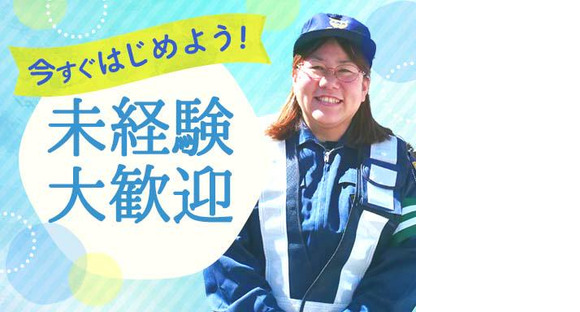 今すぐはじめよう!

未経験
大歓迎